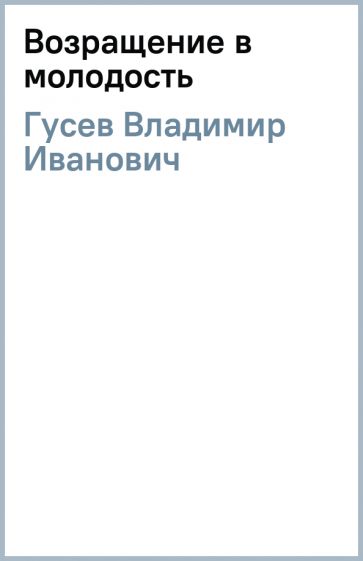 Возращение в молодость

Гусев Владимир Иванович